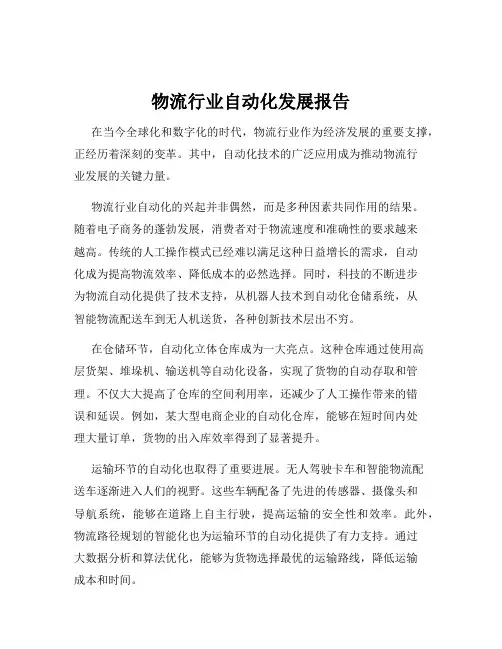 物流行业自动化发展报告

在当今全球化和数字化的时代，物流行业作为经济发展的重要支撑，正经历着深刻的变革。其中，自动化技术的广泛应用成为推动物流行业发展的关键力量。

物流行业自动化的兴起并非偶然，而是多种因素共同作用的结果。随着电子商务的蓬勃发展，消费者对于物流速度和准确性的要求越来越高。传统的人工操作模式已经难以满足这种日益增长的需求，自动化成为提高物流效率、降低成本的必然选择。同时，科技的不断进步为物流自动化提供了技术支持，从机器人技术到自动化仓储系统，从智能物流配送车到无人机送货，各种创新技术层出不穷。

在仓储环节，自动化立体仓库成为一大亮点。这种仓库通过使用高层货架、堆垛机、输送机等自动化设备，实现了货物的自动存取和管理。不仅大大提高了仓库的空间利用率，还减少了人工操作带来的错误和延误。例如，某大型电商企业的自动化仓库，能够在短时间内处理大量订单，货物的出入库效率得到了显著提升。

运输环节的自动化也取得了重要进展。无人驾驶卡车和智能物流配送车逐渐进入人们的视野。这些车辆配备了先进的传感器、摄像头和导航系统，能够在道路上自主行驶，提高运输的安全性和效率。此外，物流路径规划的智能化也为运输环节的自动化提供了有力支持。通过大数据分析和算法优化，能够为货物选择最优的运输路线，降低运输成本和时间。